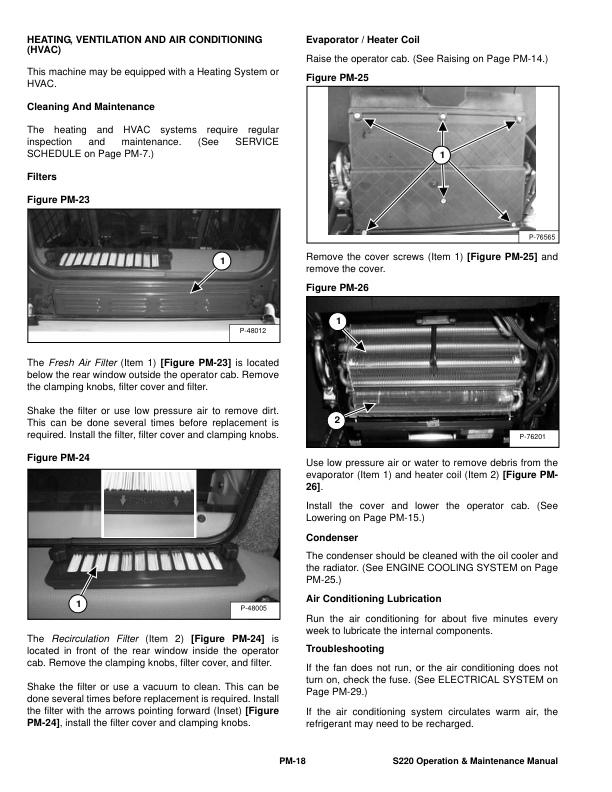 HEATING, VENTILATION AND AIR CONDITIONING (HVAC)

This machine may be equipped with a Heating System or HVAC.

Cleaning And Maintenance

The heating and HVAC systems require regular inspection and maintenance. (See SERVICE SCHEDULE on Page PM-7.)

Filters

Figure PM-23

1

P-48012

The Fresh Air Filter (Item 1) [Figure PM-23] is located below the rear window outside the operator cab. Remove the clamping knobs, filter cover and filter.

Shake the filter or use low pressure air to remove dirt. This can be done several times before replacement is required. Install the filter, filter cover and clamping knobs.

Figure PM-24

1

P-48005

The Recirculation Filter (Item 2) [Figure PM-24] is located in front of the rear window inside the operator cab. Remove the clamping knobs, filter cover, and filter.

Shake the filter or use a vacuum to clean. This can be done several times before replacement is required. Install the filter with the arrows pointing forward (Inset) [Figure PM-24], install the filter cover and clamping knobs.

Evaporator / Heater Coil

Raise the operator cab. (See Raising on Page PM-14.)

Figure PM-25

1

P-76565

Remove the cover screws (Item 1) [Figure PM-25] and remove the cover.

Figure PM-26

1

2

P-76201

Use low pressure air or water to remove debris from the evaporator (Item 1) and heater coil (Item 2) [Figure PM-26].

Install the cover and lower the operator cab. (See Lowering on Page PM-15.)

Condenser

The condenser should be cleaned with the oil cooler and the radiator. (See ENGINE COOLING SYSTEM on Page PM-25.)

Air Conditioning Lubrication

Run the air conditioning for about five minutes every week to lubricate the internal components.

Troubleshooting

If the fan does not run, or the air conditioning does not turn on, check the fuse. (See ELECTRICAL SYSTEM on Page PM-29.)

If the air conditioning system circulates warm air, the refrigerant may need to be recharged.

PM-18

S220 Operation & Maintenance Manual